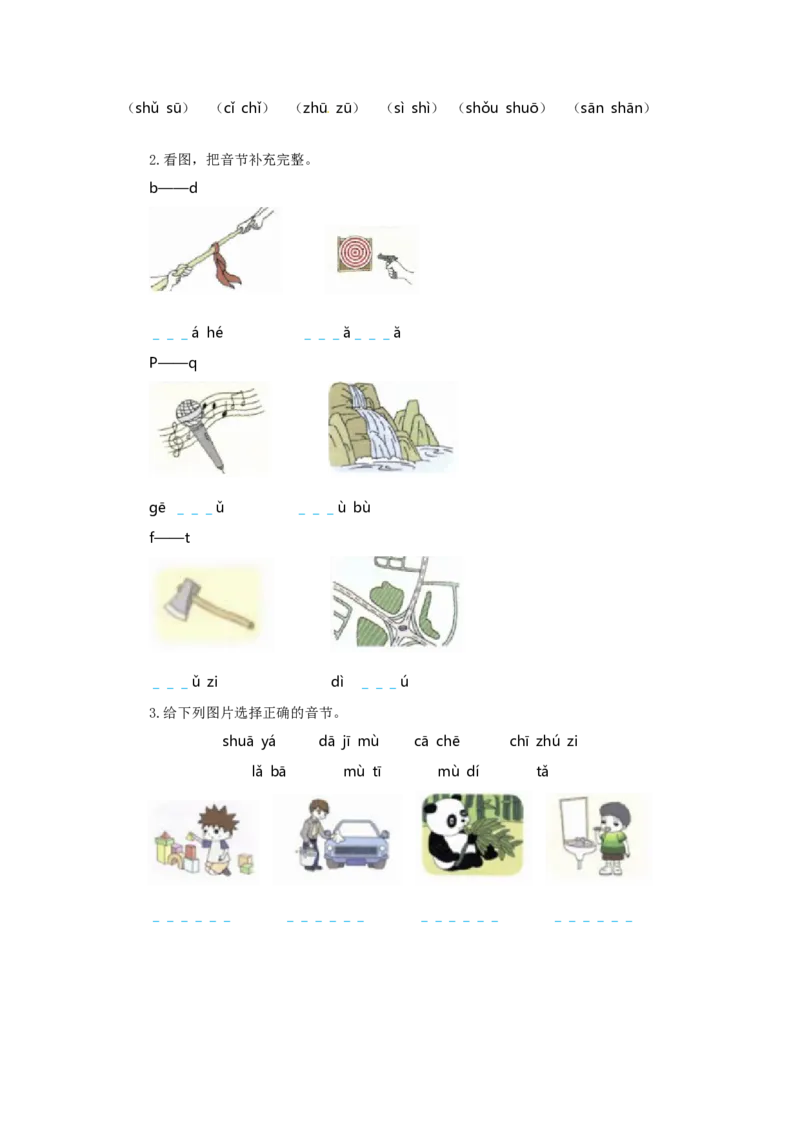 （shǔ sū） （cǐ chǐ） （zhū zū） （sì shì） （shǒu shuō） （sān shān）

2.看图，把音节补充完整。

b——d

____á hé ____ǎ____ǎ

P——q

gē ____ǔ ____ù bù

f——t

____ǔ zi dì ____ú

3.给下列图片选择正确的音节。

shuā yá dā jī mù cā chē chī zhú zi

lǎ bā mù tī mù dí tǎ

____ ____ ____ ____